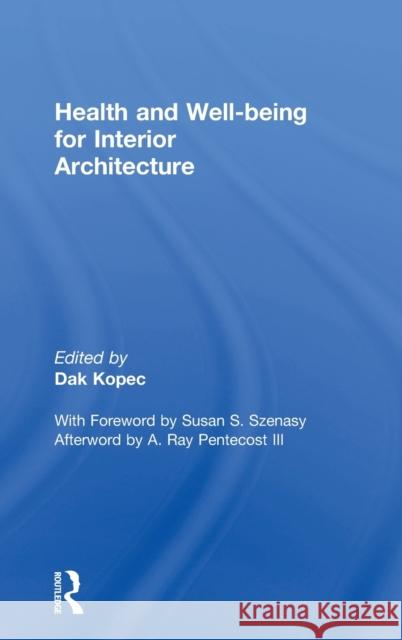 Health and Well-being for Interior Architecture

Edited by
Dak Kopec

With Foreword by Susan S. Szenasy
Afterword by A. Ray Pentecost III

ROUTLEDGE